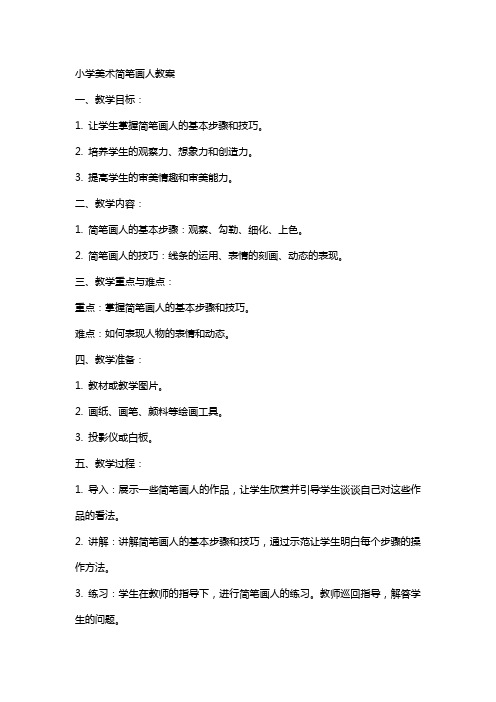 小学美术简笔画人教案

一、教学目标：

1. 让学生掌握简笔画人的基本步骤和技巧。

2. 培养学生的观察力、想象力和创造力。

3. 提高学生的审美情趣和审美能力。

二、教学内容：

1. 简笔画人的基本步骤：观察、勾勒、细化、上色。

2. 简笔画人的技巧：线条的运用、表情的刻画、动态的表现。

三、教学重点与难点：

重点：掌握简笔画人的基本步骤和技巧。

难点：如何表现人物的表情和动态。

四、教学准备：

1. 教材或教学图片。

2. 画纸、画笔、颜料等绘画工具。

3. 投影仪或白板。

五、教学过程：

1. 导入：展示一些简笔画人的作品，让学生欣赏并引导学生谈谈自己对这些作品的看法。

2. 讲解：讲解简笔画人的基本步骤和技巧，通过示范让学生明白每个步骤的操作方法。

3. 练习：学生在教师的指导下，进行简笔画人的练习。教师巡回指导，解答学生的问题。